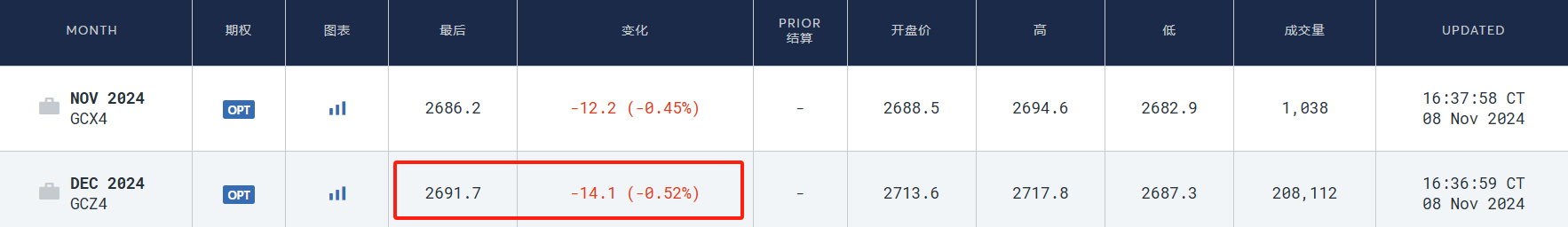 | MONTH | 期权 | 图表 | 最后 | 变化 | PRIOR 结算 | 开盘价 | 高 | 低 | 成交量 | UPDATED |
|---|---|---|---|---|---|---|---|---|---|---|
| NOV 2024 GCX4 | OPT | | 2686.2 | -12.2 (-0.45%) | - | 2688.5 | 2694.6 | 2682.9 | 1,038 | 16:37:58 CT 08 Nov 2024 |
| DEC 2024 GCZ4 | OPT | | 2691.7 | -14.1 (-0.52%) | - | 2713.6 | 2717.8 | 2687.3 | 208,112 | 16:36:59 CT 08 Nov 2024 |